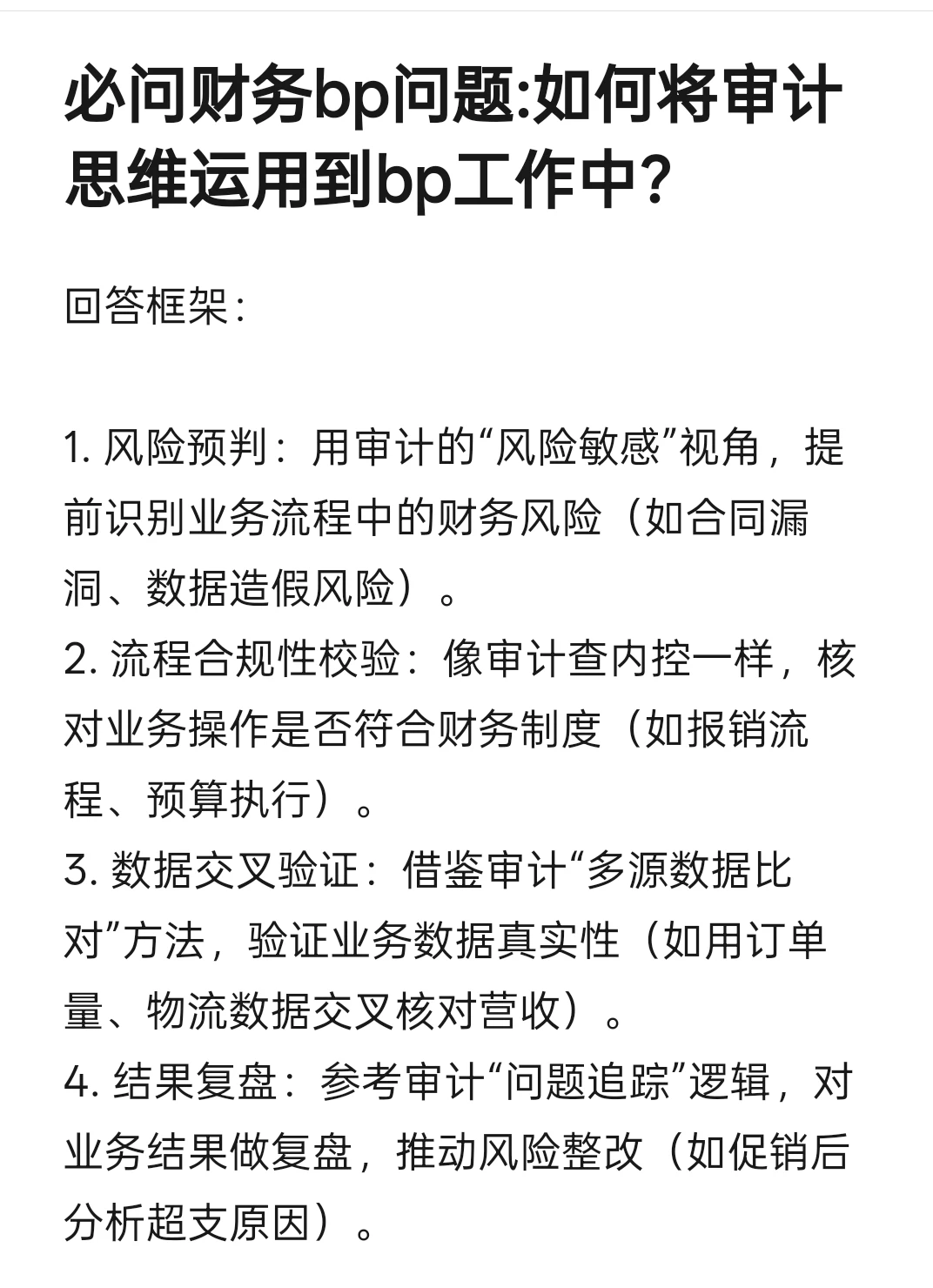 必问财务bp问题:如何将审计思维运用到bp工作中?

回答框架：

1. 风险预判：用审计的“风险敏感”视角，提前识别业务流程中的财务风险（如合同漏洞、数据造假风险）。
2. 流程合规性校验：像审计查内控一样，核对业务操作是否符合财务制度（如报销流程、预算执行）。
3. 数据交叉验证：借鉴审计“多源数据比对”方法，验证业务数据真实性（如用订单量、物流数据交叉核对营收）。
4. 结果复盘：参考审计“问题追踪”逻辑，对业务结果做复盘，推动风险整改（如促销后分析超支原因）。